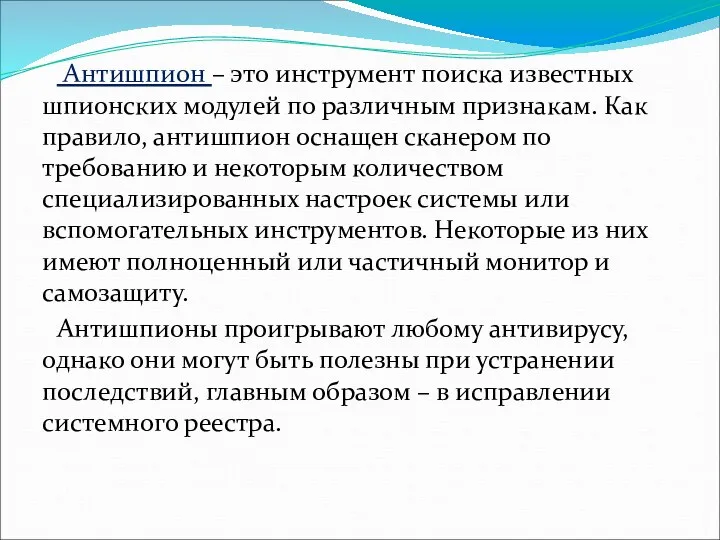 Антишпион – это инструмент поиска известных шпионских модулей по различным признакам. Как правило, антишпион оснащен сканером по требованию и некоторым количеством специализированных настроек системы или вспомогательных инструментов. Некоторые из них имеют полноценный или частичный монитор и самозащиту.

Антишпионы проигрывают любому антивирусу, однако они могут быть полезны при устранении последствий, главным образом – в исправлении системного реестра.